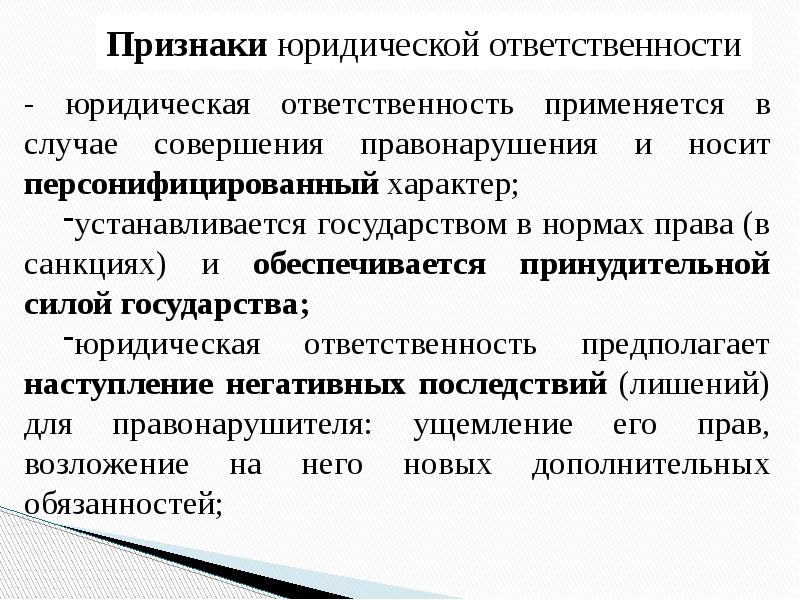 Признаки юридической ответственности

- юридическая ответственность применяется в случае совершения правонарушения и носит персонифицированный характер;

-устанавливается государством в нормах права (в санкциях) и обеспечивается принудительной силой государства;

-юридическая ответственность предполагает наступление негативных последствий (лишений) для правонарушителя: ущемление его прав, возложение на него новых дополнительных обязанностей;